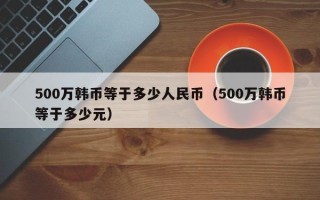 500万韩币等于多少人民币（500万韩币等于多少元）